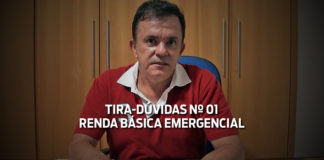 TIRA-DÚVIDAS Nº 01
RENDA BÁSICA EMERGENCIAL